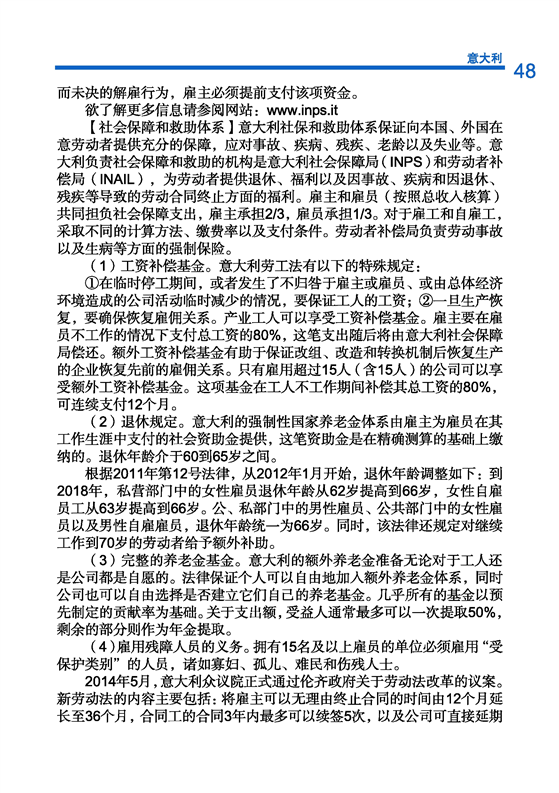 意大利

48

而未决的解雇行为，雇主必须提前支付该项资金。

欲了解更多信息请参阅网站：www.inps.it

【社会保障和救助体系】意大利社保和救助体系保证向本国、外国在意劳动者提供充分的保障，应对事故、疾病、残疾、老龄以及失业等。意大利负责社会保障和救助的机构是意大利社会保障局（INPS）和劳动者补偿局（INAIL），为劳动者提供退休、福利以及因事故、疾病和因退休、残疾等导致的劳动合同终止方面的福利。雇主和雇员（按照总收入核算）共同担负社会保障支出，雇主承担2/3，雇员承担1/3。对于雇工和自雇工，采取不同的计算方法、缴费率以及支付条件。劳动者补偿局负责劳动事故以及生病等方面的强制保险。

（1）工资补偿基金。意大利劳工法有以下的特殊规定：

①在临时停工期间，或者发生了不归咎于雇主或雇员、或由总体经济环境造成的公司活动临时减少的情况，要保证工人的工资；②一旦生产恢复，要确保恢复雇佣关系。产业工人可以享受工资补偿基金。雇主要在雇员不工作的情况下支付总工资的80%，这笔支出随后将由意大利社会保障局偿还。额外工资补偿基金有助于保证改组、改造和转换机制后恢复生产的企业恢复先前的雇佣关系。只有雇用超过15人（含15人）的公司可以享受额外工资补偿基金。这项基金在工人不工作期间补偿其总工资的80%，可连续支付12个月。

（2）退休规定。意大利的强制性国家养老金体系由雇主为雇员在其工作生涯中支付的社会资助金提供，这笔资助金是在精确测算的基础上缴纳的。退休年龄介于60到65岁之间。

根据2011年第12号法律，从2012年1月开始，退休年龄调整如下：到2018年，私营部门中的女性雇员退休年龄从62岁提高到66岁，女性自雇员工从63岁提高到66岁。公、私部门中的男性雇员、公共部门中的女性雇员以及男性自雇雇员，退休年龄统一为66岁。同时，该法律还规定对继续工作到70岁的劳动者给予额外补助。

（3）完整的养老金基金。意大利的额外养老金准备无论对于工人还是公司都是自愿的。法律保证个人可以自由地加入额外养老金体系，同时公司也可以自由选择是否建立它们自己的养老基金。几乎所有的基金以预先制定的贡献率为基础。关于支出额，受益人通常最多可以一次提取50%，剩余的部分则作为年金提取。

（4）雇用残障人员的义务。拥有15名及以上雇员的单位必须雇用“受保护类别”的人员，诸如寡妇、孤儿、难民和伤残人士。

2014年5月，意大利众议院正式通过伦齐政府关于劳动法改革的议案。新劳动法的内容主要包括：将雇主可以无理由终止合同的时间由12个月延长至36个月，合同工的合同3年内最多可以续签5次，以及公司可直接延期